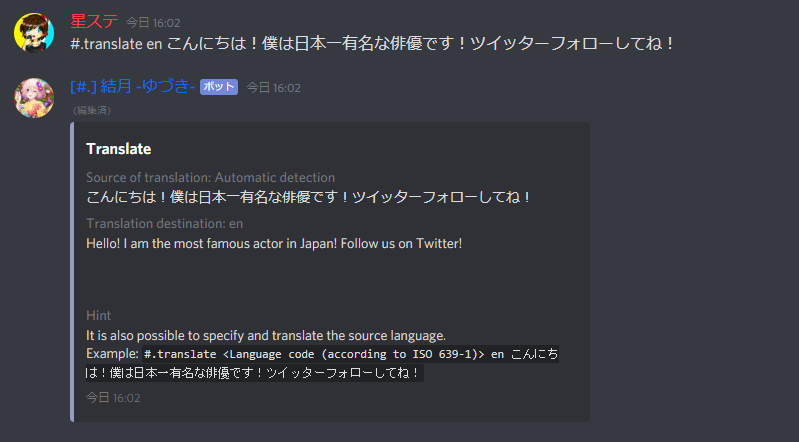 星ステ 今日 16:02
#.translate en こんにちは！僕は日本一有名な俳優です！ツイッターフォローしてね！

[#.] 結月 -ゆづき- ボット 今日 16:02
(編集済)

Translate

Source of translation: Automatic detection
こんにちは！僕は日本一有名な俳優です！ツイッターフォローしてね！

Translation destination: en
Hello! I am the most famous actor in Japan! Follow us on Twitter!

Hint
It is also possible to specify and translate the source language.
Example: #.translate <Language code (according to ISO 639-1)> en こんにちは！僕は日本一有名な俳優です！ツイッターフォローしてね！

今日 16:02